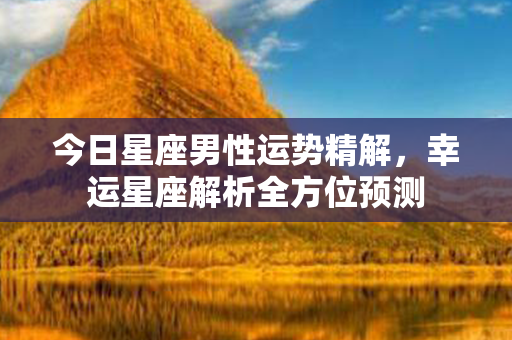 今日星座男性运势精解，幸运星座解析全方位预测